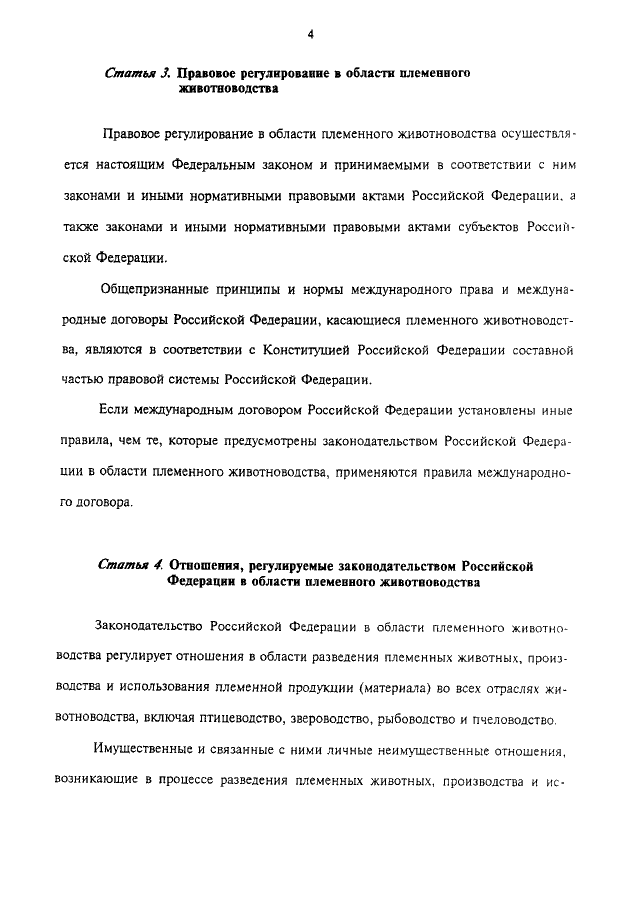 4

Статья 3. Правовое регулирование в области племенного животноводства

Правовое регулирование в области племенного животноводства осуществляется настоящим Федеральным законом и принимаемыми в соответствии с ним законами и иными нормативными правовыми актами Российской Федерации, а также законами и иными нормативными правовыми актами субъектов Российской Федерации.

Общепризнанные принципы и нормы международного права и международные договоры Российской Федерации, касающиеся племенного животноводства, являются в соответствии с Конституцией Российской Федерации составной частью правовой системы Российской Федерации.

Если международным договором Российской Федерации установлены иные правила, чем те, которые предусмотрены законодательством Российской Федерации в области племенного животноводства, применяются правила международного договора.

Статья 4. Отношения, регулируемые законодательством Российской Федерации в области племенного животноводства

Законодательство Российской Федерации в области племенного животноводства регулирует отношения в области разведения племенных животных, производства и использования племенной продукции (материала) во всех отраслях животноводства, включая птицеводство, звероводство, рыбоводство и пчеловодство.

Имущественные и связанные с ними личные неимущественные отношения, возникающие в процессе разведения племенных животных, производства и ис-